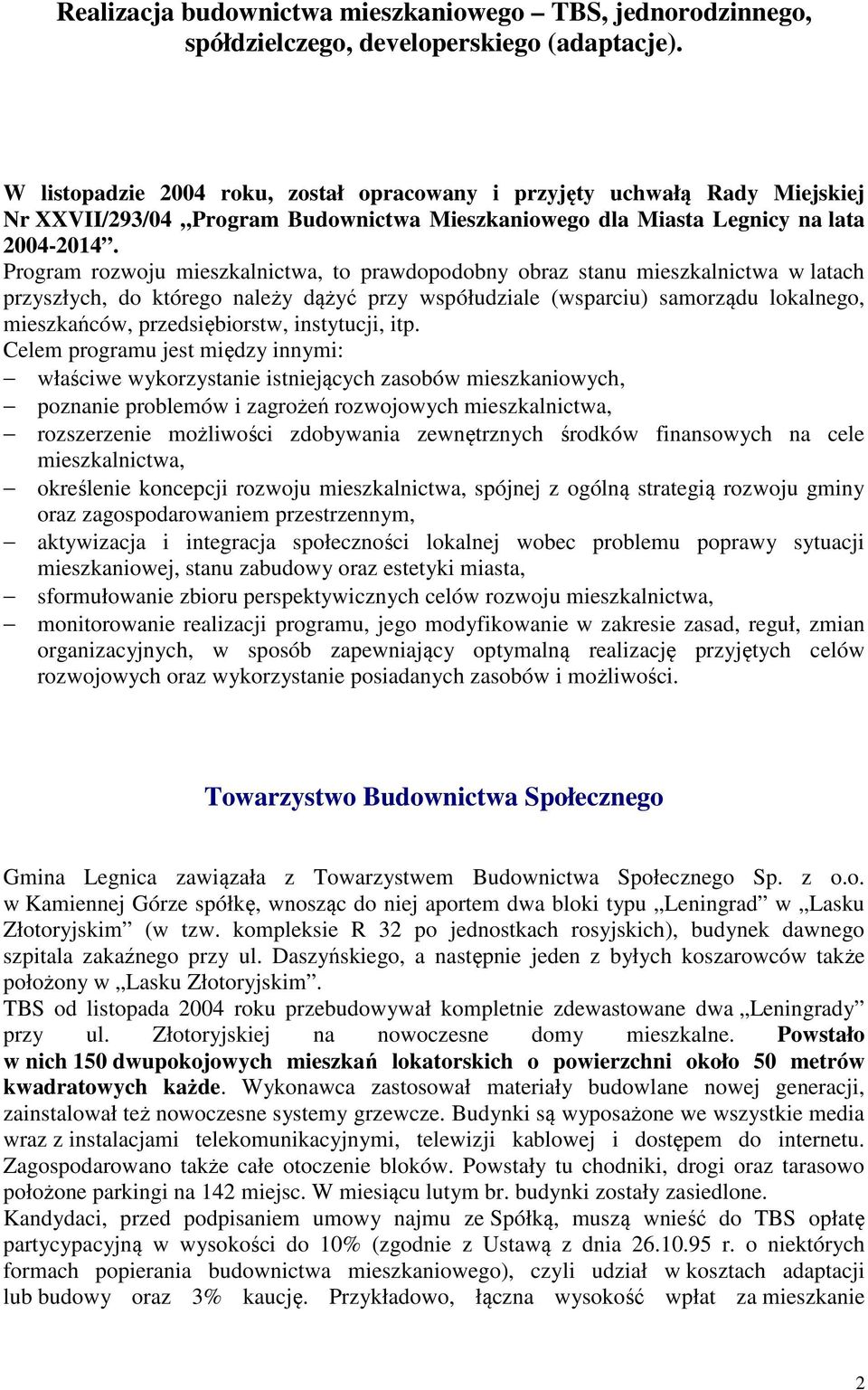 Realizacja budownictwa mieszkaniowego – TBS, jednorodzinnego, spółdzielczego, developerskiego (adaptacje).

W listopadzie 2004 roku, został opracowany i przyjęty uchwałą Rady Miejskiej Nr XXVII/293/04 „Program Budownictwa Mieszkaniowego dla Miasta Legnicy na lata 2004-2014”.
Program rozwoju mieszkalnictwa, to prawdopodobny obraz stanu mieszkalnictwa w latach przyszłych, do którego należy dążyć przy współudziale (wsparciu) samorządu lokalnego, mieszkańców, przedsiębiorstw, instytucji, itp.
Celem programu jest między innymi:
– właściwe wykorzystanie istniejących zasobów mieszkaniowych,
– poznanie problemów i zagrożeń rozwojowych mieszkalnictwa,
– rozszerzenie możliwości zdobywania zewnętrznych środków finansowych na cele mieszkalnictwa,
– określenie koncepcji rozwoju mieszkalnictwa, spójnej z ogólną strategią rozwoju gminy oraz zagospodarowaniem przestrzennym,
– aktywizacja i integracja społeczności lokalnej wobec problemu poprawy sytuacji mieszkaniowej, stanu zabudowy oraz estetyki miasta,
– sformułowanie zbioru perspektywicznych celów rozwoju mieszkalnictwa,
– monitorowanie realizacji programu, jego modyfikowanie w zakresie zasad, reguł, zmian organizacyjnych, w sposób zapewniający optymalną realizację przyjętych celów rozwojowych oraz wykorzystanie posiadanych zasobów i możliwości.

Towarzystwo Budownictwa Społecznego

Gmina Legnica zawiązała z Towarzystwem Budownictwa Społecznego Sp. z o.o. w Kamiennej Górze spółkę, wnosząc do niej aportem dwa bloki typu „Leningrad” w „Lasku Złotoryjskim” (w tzw. kompleksie R 32 po jednostkach rosyjskich), budynek dawnego szpitala zakaźnego przy ul. Daszyńskiego, a następnie jeden z byłych koszarowców także położony w „Lasku Złotoryjskim”.
TBS od listopada 2004 roku przebudowywał kompletnie zdewastowane dwa „Leningrady” przy ul. Złotoryjskiej na nowoczesne domy mieszkalne. Powstało w nich 150 dwupokojowych mieszkań lokatorskich o powierzchni około 50 metrów kwadratowych każde. Wykonawca zastosował materiały budowlane nowej generacji, zainstalował też nowoczesne systemy grzewcze. Budynki są wyposażone we wszystkie media wraz z instalacjami telekomunikacyjnymi, telewizji kablowej i dostępem do internetu. Zagospodarowano także całe otoczenie bloków. Powstały tu chodniki, drogi oraz tarasowo położone parkingi na 142 miejsc. W miesiącu lutym br. budynki zostały zasiedlone.
Kandydaci, przed podpisaniem umowy najmu ze Spółką, muszą wnieść do TBS opłatę partycypacyjną w wysokości do 10% (zgodnie z Ustawą z dnia 26.10.95 r. o niektórych formach popierania budownictwa mieszkaniowego), czyli udział w kosztach adaptacji lub budowy oraz 3% kaucję. Przykładowo, łączna wysokość wpłat za mieszkanie

2